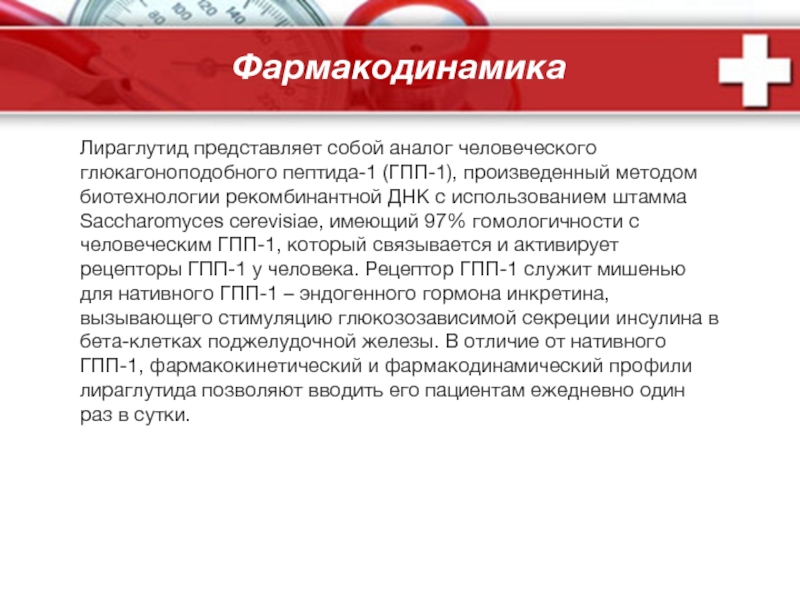 Фармакодинамика

Лираглутид представляет собой аналог человеческого глюкагоноподобного пептида-1 (ГПП-1), произведенный методом биотехнологии рекомбинантной ДНК с использованием штамма Saccharomyces cerevisiae, имеющий 97% гомологичности с человеческим ГПП-1, который связывается и активирует рецепторы ГПП-1 у человека. Рецептор ГПП-1 служит мишенью для нативного ГПП-1 – эндогенного гормона инкретина, вызывающего стимуляцию глюкозозависимой секреции инсулина в бета-клетках поджелудочной железы. В отличие от нативного ГПП-1, фармакокинетический и фармакодинамический профили лираглутида позволяют вводить его пациентам ежедневно один раз в сутки.